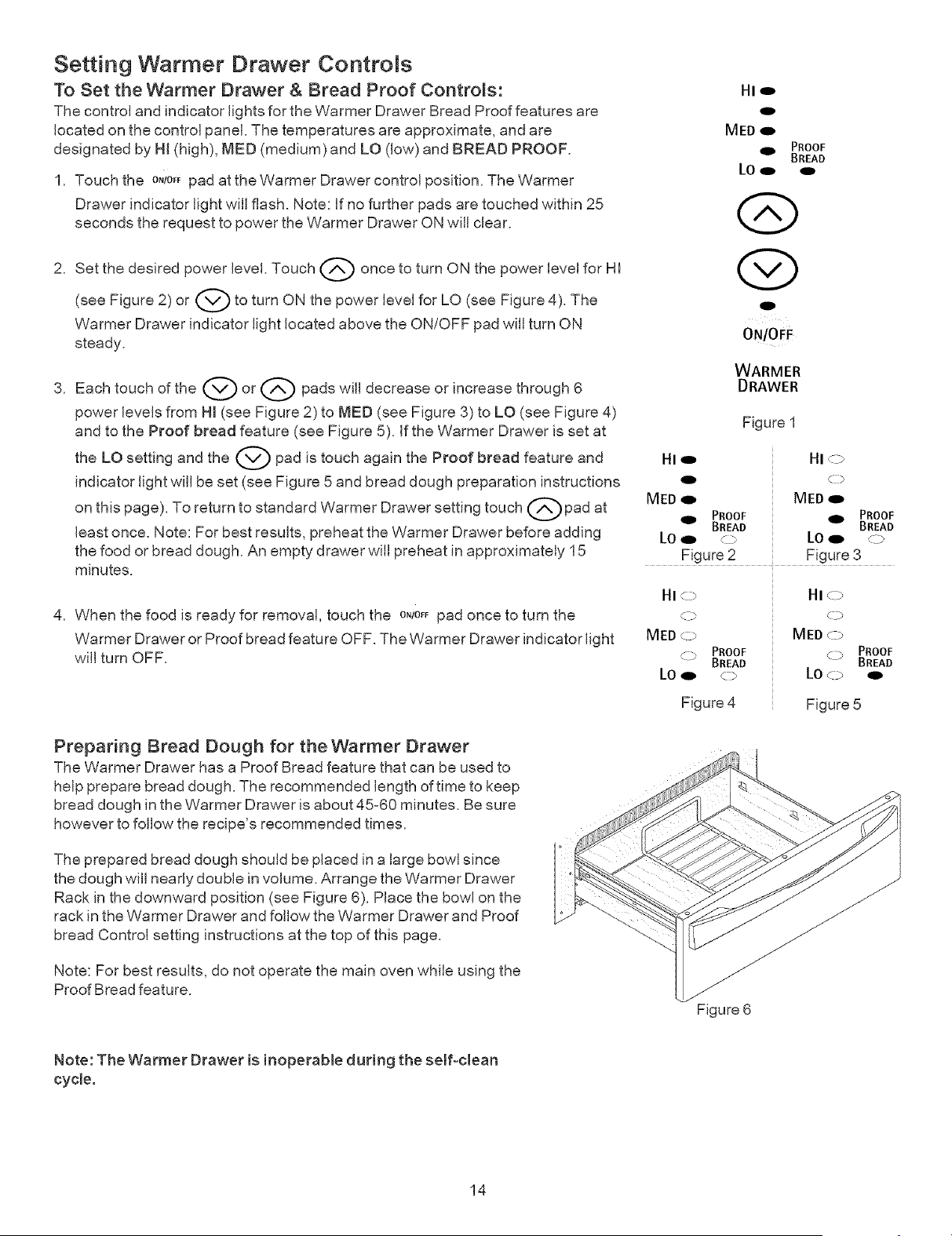 Setting Warmer Drawer Controls

To Set the Warmer Drawer & Bread Proof Controls:

The control and indicator lights for the Warmer Drawer Bread Proof features are located on the control panel. The temperatures are approximate, and are designated by HI (high), MED (medium) and LO (low) and BREAD PROOF.

1. Touch the ON/OFF pad at the Warmer Drawer control position. The Warmer Drawer indicator light will flash. Note: If no further pads are touched within 25 seconds the request to power the Warmer Drawer ON will clear.

2. Set the desired power level. Touch once to turn ON the power level for HI (see Figure 2) or to turn ON the power level for LO (see Figure 4). The Warmer Drawer indicator light located above the ON/OFF pad will turn ON steady.

3. Each touch of the or pads will decrease or increase through 6 power levels from HI (see Figure 2) to MED (see Figure 3) to LO (see Figure 4) and to the Proof bread feature (see Figure 5). If the Warmer Drawer is set at the LO setting and the pad is touch again the Proof bread feature and indicator light will be set (see Figure 5 and bread dough preparation instructions on this page). To return to standard Warmer Drawer setting touch pad at least once. Note: For best results, preheat the Warmer Drawer before adding the food or bread dough. An empty drawer will preheat in approximately 15 minutes.

4. When the food is ready for removal, touch the ON/OFF pad once to turn the Warmer Drawer or Proof bread feature OFF. The Warmer Drawer indicator light will turn OFF.

HI
MED
PROOF BREAD
LO
ON/OFF
WARMER DRAWER
Figure 1

HI
MED
PROOF BREAD
LO
Figure 2

HI
MED
PROOF BREAD
LO
Figure 3

HI
MED
PROOF BREAD
LO
Figure 4

HI
MED
PROOF BREAD
LO
Figure 5

Preparing Bread Dough for the Warmer Drawer

The Warmer Drawer has a Proof Bread feature that can be used to help prepare bread dough. The recommended length of time to keep bread dough in the Warmer Drawer is about 45-60 minutes. Be sure however to follow the recipe's recommended times.

The prepared bread dough should be placed in a large bowl since the dough will nearly double in volume. Arrange the Warmer Drawer Rack in the downward position (see Figure 6). Place the bowl on the rack in the Warmer Drawer and follow the Warmer Drawer and Proof bread Control setting instructions at the top of this page.

Note: For best results, do not operate the main oven while using the Proof Bread feature.

Figure 6

Note: The Warmer Drawer is inoperable during the self-clean cycle.

14